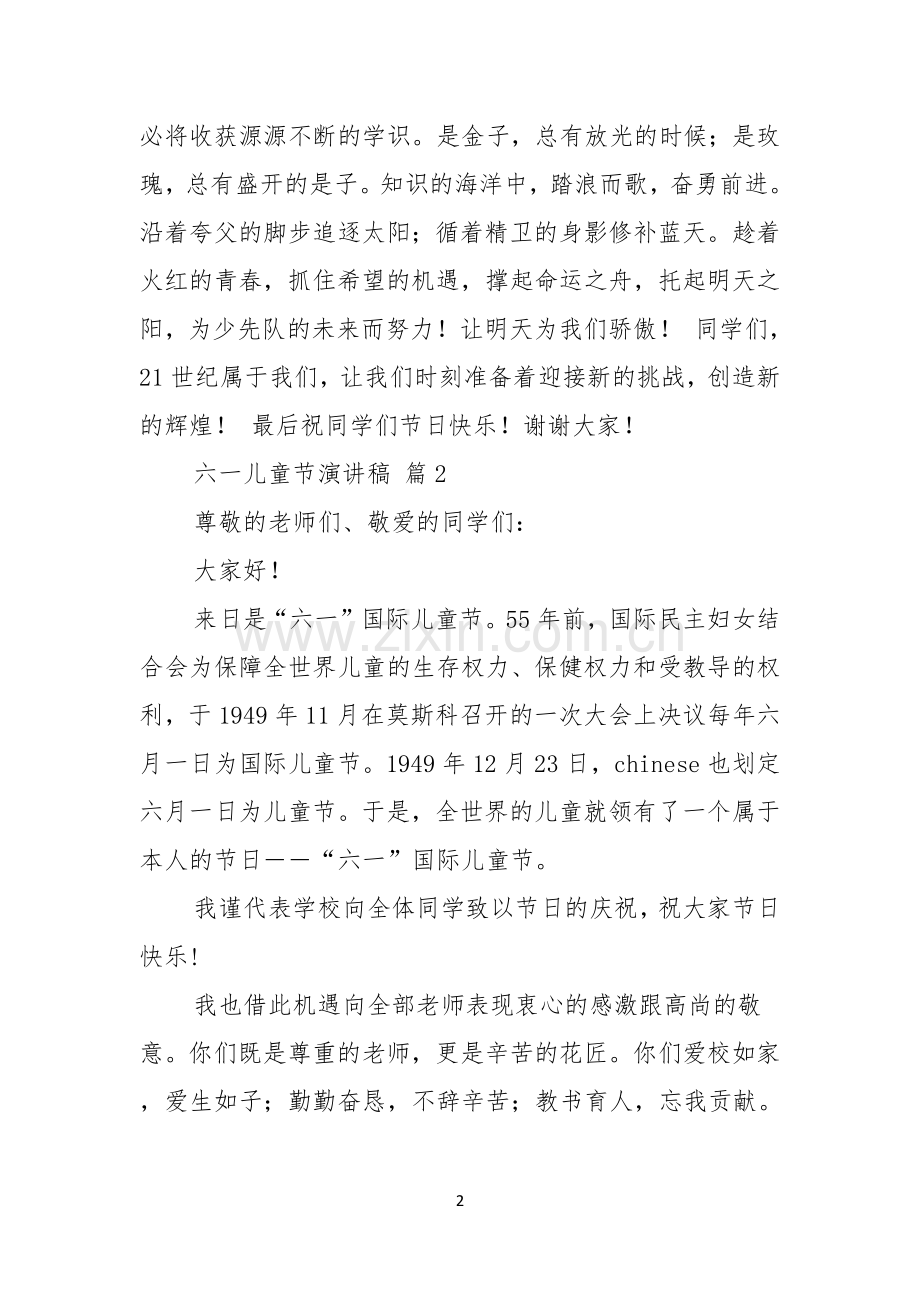 必将收获源源不断的学识。是金子，总有放光的时候；是玫瑰，总有盛开的是子。知识的海洋中，踏浪而歌，奋勇前进。沿着夸父的脚步追逐太阳；循着精卫的身影修补蓝天。趁着火红的青春，抓住希望的机遇，撑起命运之舟，托起明天之阳，为少先队的未来而努力！让明天为我们骄傲！ 同学们，21世纪属于我们，让我们时刻准备着迎接新的挑战，创造新的辉煌！ 最后祝同学们节日快乐！谢谢大家！

六一儿童节演讲稿 篇2

尊敬的老师们、敬爱的同学们：

大家好！

来日是“六一”国际儿童节。55年前，国际民主妇女结合会为保障全世界儿童的生存权力、保健权力和受教导的权利，于1949年11月在莫斯科召开的一次大会上决议每年六月一日为国际儿童节。1949年12月23日，chinese也划定六月一日为儿童节。于是，全世界的儿童就领有了一个属于本人的节日——“六一”国际儿童节。

我谨代表学校向全体同学致以节日的庆祝，祝大家节日快乐!

我也借此机遇向全部老师表现衷心的感激跟高尚的敬意。你们既是尊重的老师，更是辛苦的花匠。你们爱校如家，爱生如子；勤勤奋恳，不辞辛苦；教书育人，忘我贡献。

2

www.zixin.com.cn